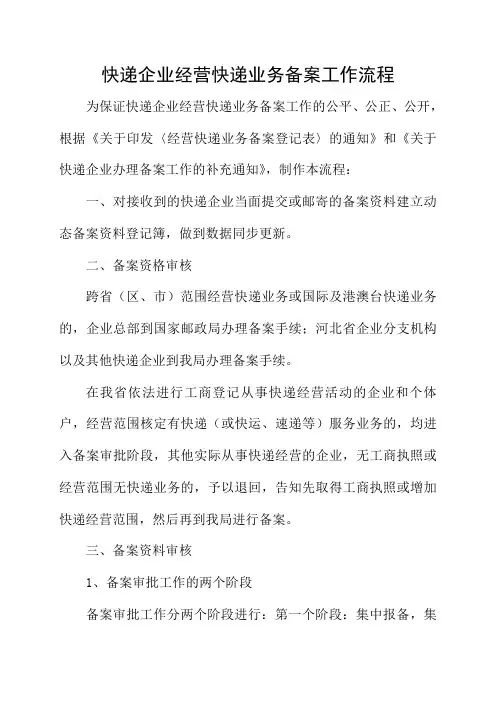 快递企业经营快递业务备案工作流程

为保证快递企业经营快递业务备案工作的公平、公正、公开，根据《关于印发〈经营快递业务备案登记表〉的通知》和《关于快递企业办理备案工作的补充通知》，制作本流程：

一、对接收到的快递企业当面提交或邮寄的备案资料建立动态备案资料登记簿，做到数据同步更新。

二、备案资格审核

跨省（区、市）范围经营快递业务或国际及港澳台快递业务的，企业总部到国家邮政局办理备案手续；河北省企业分支机构以及其他快递企业到我局办理备案手续。

在我省依法进行工商登记从事快递经营活动的企业和个体户，经营范围核定有快递（或快运、速递等）服务业务的，均进入备案审批阶段，其他实际从事快递经营的企业，无工商执照或经营范围无快递业务的，予以退回，告知先取得工商执照或增加快递经营范围，然后再到我局进行备案。

三、备案资料审核

1、备案审批工作的两个阶段

备案审批工作分两个阶段进行：第一个阶段：集中报备，集